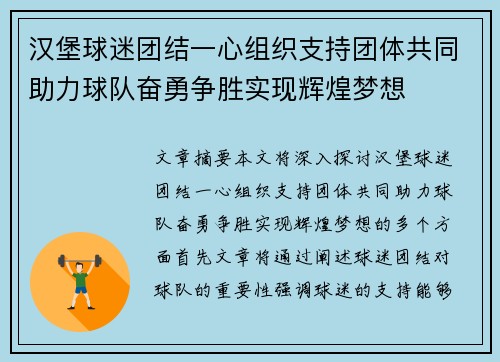 汉堡球迷团结一心组织支持团体共同助力球队奋勇争胜实现辉煌梦想

文章摘要本文将深入探讨汉堡球迷团结一心组织支持团体共同助力球队奋勇争胜实现辉煌梦想的多个方面首先文章将通过阐述球迷团结对球队的重要性强调球迷的支持能够